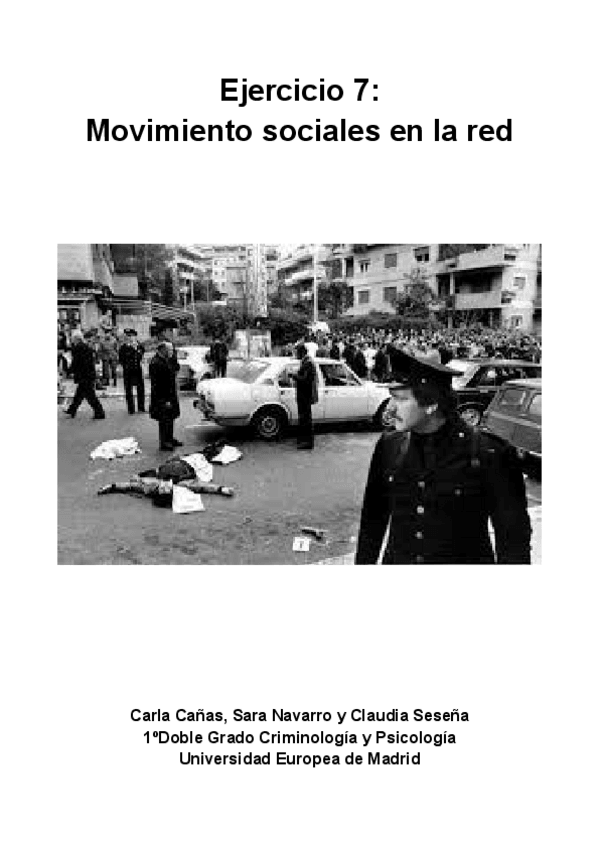 Ejercicio 7:
Movimiento sociales en la red

Carla Cañas, Sara Navarro y Claudia Seseña
1ºDoble Grado Criminología y Psicología
Universidad Europea de Madrid